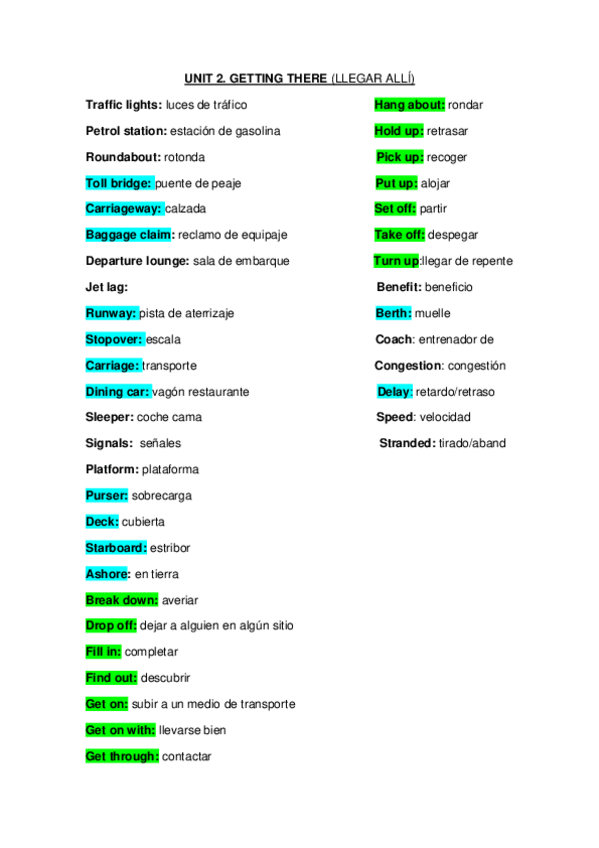 UNIT 2. GETTING THERE (LLEGAR ALLÍ)

Traffic lights: luces de tráfico

Petrol station: estación de gasolina

Roundabout: rotonda

Toll bridge: puente de peaje

Carriageway: calzada

Baggage claim: reclamo de equipaje

Departure lounge: sala de embarque

Jet lag:

Runway: pista de aterrizaje

Stopover: escala

Carriage: transporte

Dining car: vagón restaurante

Sleeper: coche cama

Signals: señales

Platform: plataforma

Purser: sobrecarga

Deck: cubierta

Starboard: estribor

Ashore: en tierra

Break down: averiar

Drop off: dejar a alguien en algún sitio

Fill in: completar

Find out: descubrir

Get on: subir a un medio de transporte

Get on with: llevarse bien

Get through: contactar

Hang about: rondar

Hold up: retrasar

Pick up: recoger

Put up: alojar

Set off: partir

Take off: despegar

Turn up:llegar de repente

Benefit: beneficio

Berth: muelle

Coach: entrenador de

Congestion: congestión

Delay: retardo/retraso

Speed: velocidad

Stranded: tirado/aband